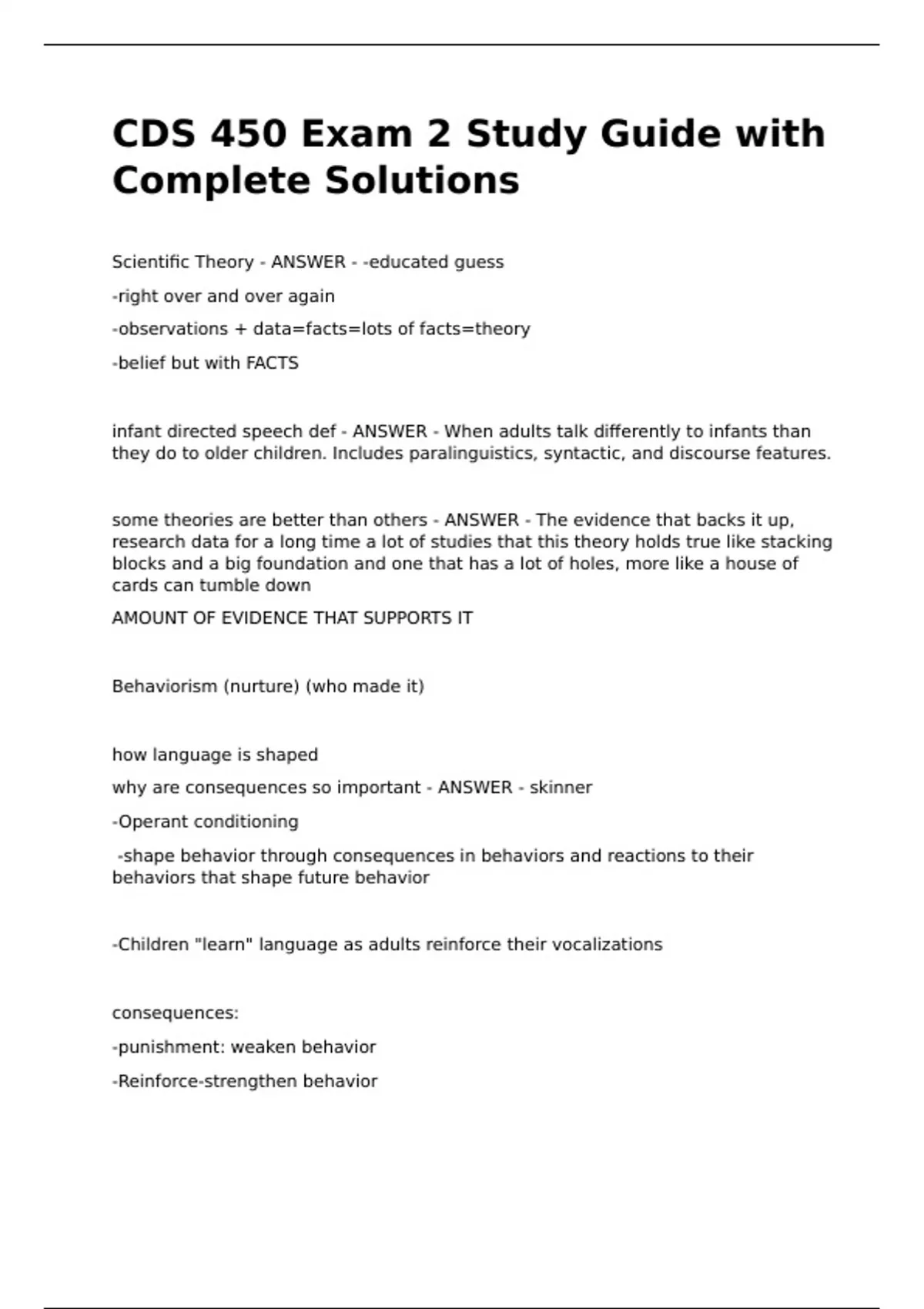 CDS 450 Exam 2 Study Guide with Complete Solutions

Scientific Theory - ANSWER - -educated guess

-right over and over again

-observations + data=facts=lots of facts=theory

-belief but with FACTS

infant directed speech def - ANSWER - When adults talk differently to infants than they do to older children. Includes paralinguistics, syntactic, and discourse features.

some theories are better than others - ANSWER - The evidence that backs it up, research data for a long time a lot of studies that this theory holds true like stacking blocks and a big foundation and one that has a lot of holes, more like a house of cards can tumble down

AMOUNT OF EVIDENCE THAT SUPPORTS IT

Behaviorism (nurture) (who made it)

how language is shaped

why are consequences so important - ANSWER - skinner

-Operant conditioning

-shape behavior through consequences in behaviors and reactions to their behaviors that shape future behavior

-Children "learn" language as adults reinforce their vocalizations

consequences:

-punishment: weaken behavior

-Reinforce-strengthen behavior